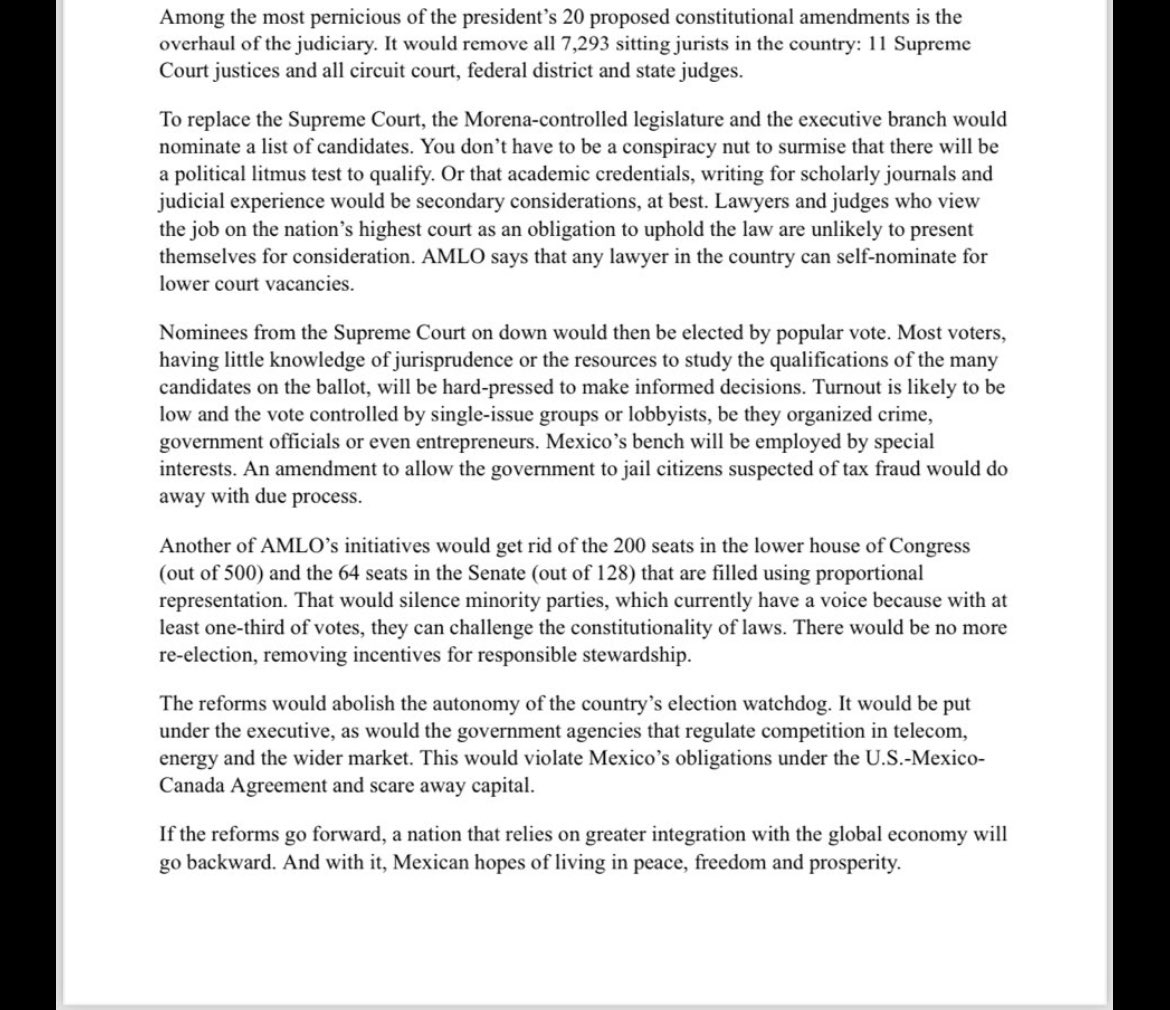 Among the most pernicious of the president's 20 proposed constitutional amendments is the overhaul of the judiciary. It would remove all 7,293 sitting jurists in the country: 11 Supreme Court justices and all circuit court, federal district and state judges.

To replace the Supreme Court, the Morena-controlled legislature and the executive branch would nominate a list of candidates. You don't have to be a conspiracy nut to surmise that there will be a political litmus test to qualify. Or that academic credentials, writing for scholarly journals and judicial experience would be secondary considerations, at best. Lawyers and judges who view the job on the nation's highest court as an obligation to uphold the law are unlikely to present themselves for consideration. AMLO says that any lawyer in the country can self-nominate for lower court vacancies.

Nominees from the Supreme Court on down would then be elected by popular vote. Most voters, having little knowledge of jurisprudence or the resources to study the qualifications of the many candidates on the ballot, will be hard-pressed to make informed decisions. Turnout is likely to be low and the vote controlled by single-issue groups or lobbyists, be they organized crime, government officials or even entrepreneurs. Mexico's bench will be employed by special interests. An amendment to allow the government to jail citizens suspected of tax fraud would do away with due process.

Another of AMLO's initiatives would get rid of the 200 seats in the lower house of Congress (out of 500) and the 64 seats in the Senate (out of 128) that are filled using proportional representation. That would silence minority parties, which currently have a voice because with at least one-third of votes, they can challenge the constitutionality of laws. There would be no more re-election, removing incentives for responsible stewardship.

The reforms would abolish the autonomy of the country's election watchdog. It would be put under the executive, as would the government agencies that regulate competition in telecom, energy and the wider market. This would violate Mexico's obligations under the U.S.-Mexico-Canada Agreement and scare away capital.

If the reforms go forward, a nation that relies on greater integration with the global economy will go backward. And with it, Mexican hopes of living in peace, freedom and prosperity.